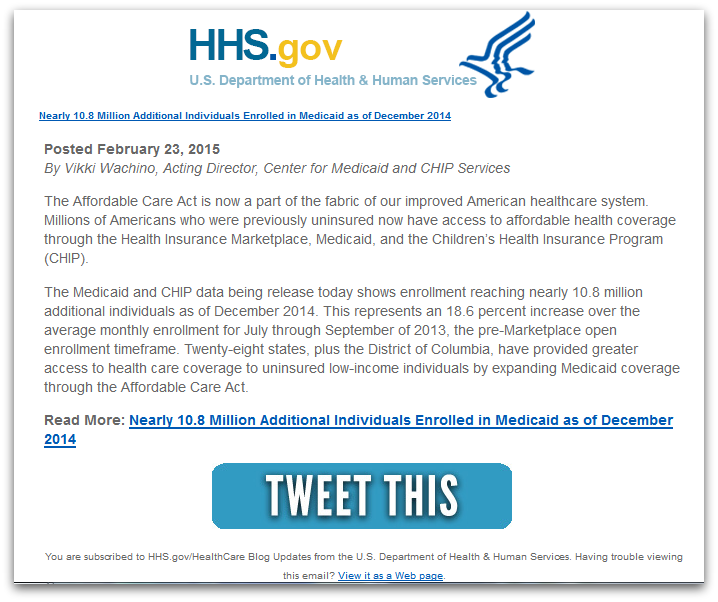 HHS.gov
U.S. Department of Health & Human Services

Nearly 10.8 Million Additional Individuals Enrolled in Medicaid as of December 2014

Posted February 23, 2015
By Vikki Wachino, Acting Director, Center for Medicaid and CHIP Services

The Affordable Care Act is now a part of the fabric of our improved American healthcare system. Millions of Americans who were previously uninsured now have access to affordable health coverage through the Health Insurance Marketplace, Medicaid, and the Children's Health Insurance Program (CHIP).

The Medicaid and CHIP data being release today shows enrollment reaching nearly 10.8 million additional individuals as of December 2014. This represents an 18.6 percent increase over the average monthly enrollment for July through September of 2013, the pre-Marketplace open enrollment timeframe. Twenty-eight states, plus the District of Columbia, have provided greater access to health care coverage to uninsured low-income individuals by expanding Medicaid coverage through the Affordable Care Act.

Read More: Nearly 10.8 Million Additional Individuals Enrolled in Medicaid as of December 2014

TWEET THIS

You are subscribed to HHS.gov/HealthCare Blog Updates from the U.S. Department of Health & Human Services. Having trouble viewing this email? View it as a Web page.